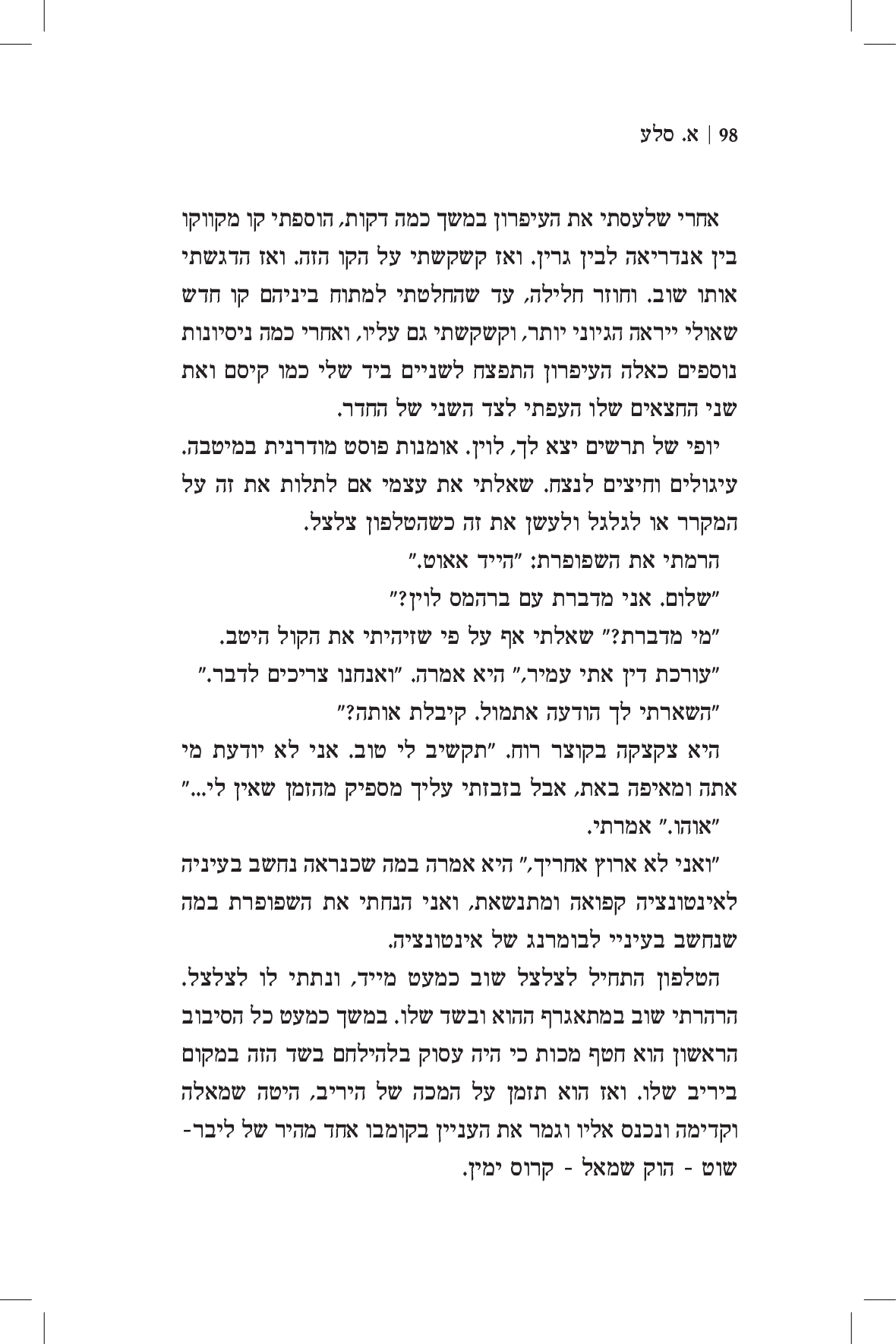 98 | א. סלע

אחרי שלעסתי את העיפרון במשך כמה דקות, הוספתי קו מקווקו בין אנדריאה לבין גרין. ואז קשקשתי על הקו הזה. ואז הדגשתי אותו שוב. וחוזר חלילה, עד שהחלטתי למתוח ביניהם קו חדש שאולי ייראה הגיוני יותר, וקשקשתי גם עליו, ואחרי כמה ניסיונות נוספים כאלה העיפרון התפצח לשניים ביד שלי כמו קיסם ואת שני החצאים שלו העפתי לצד השני של החדר.

יופי של תרשים יצא לך, לוין. אומנות פוסט מודרנית במיטבה. עיגולים וחיצים לנצח. שאלתי את עצמי אם לתלות את זה על המקרר או לגלגל ולעשן את זה כשהטלפון צלצל.

הרמתי את השפופרת: "הייד אאוט."

"שלום. אני מדברת עם ברהמס לוין?"

"מי מדברת?" שאלתי אף על פי שזיהיתי את הקול היטב.

"עורכת דין אתי עמיר," היא אמרה. "ואנחנו צריכים לדבר."

"השארתי לך הודעה אתמול. קיבלת אותה?"

היא צקצקה בקוצר רוח. "תקשיב לי טוב. אני לא יודעת מי אתה ומאיפה באת, אבל בזבזתי עליך מספיק מהזמן שאין לי..."

"אוהו." אמרתי.

"ואני לא ארוץ אחריך," היא אמרה במה שכנראה נחשב בעיניה לאינטונציה קפואה ומתנשאת, ואני הנחתי את השפופרת במה שנחשב בעיניי לבומרנג של אינטונציה.

הטלפון התחיל לצלצל שוב כמעט מייד, ונתתי לו לצלצל. הרהרתי שוב במתאגרף ההוא ובשד שלו. במשך כמעט כל הסיבוב הראשון הוא חטף מכות כי היה עסוק בלהילחם בשד הזה במקום ביריב שלו. ואז הוא תזמן על המכה של היריב, היטה שמאלה וקדימה ונכנס אליו וגמר את העניין בקומבו אחד מהיר של ליבר-שוט - הוק שמאל - קרוס ימין.